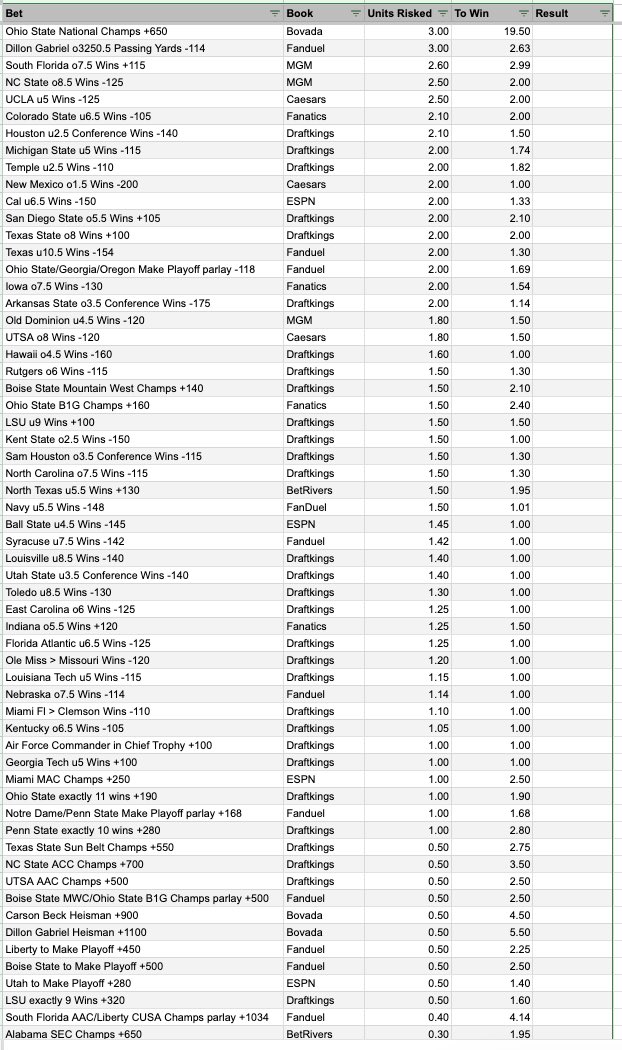 | Bet | Book | Units Risked | To Win | Result |
|---|---|---|---|---|
| Ohio State National Champs +650 | Bovada | 3.00 | 19.50 | |
| Dillon Gabriel o3250.5 Passing Yards -114 | Fanduel | 3.00 | 2.63 | |
| South Florida o7.5 Wins +115 | MGM | 2.60 | 2.99 | |
| NC State o8.5 Wins -125 | MGM | 2.50 | 2.00 | |
| UCLA u5 Wins -125 | Caesars | 2.50 | 2.00 | |
| Colorado State u6.5 Wins -105 | Fanatics | 2.10 | 2.00 | |
| Houston u2.5 Conference Wins -140 | Draftkings | 2.10 | 1.50 | |
| Michigan State u5 Wins -115 | Draftkings | 2.00 | 1.74 | |
| Temple u2.5 Wins -110 | Draftkings | 2.00 | 1.82 | |
| New Mexico o1.5 Wins -200 | Caesars | 2.00 | 1.00 | |
| Cal u6.5 Wins -150 | ESPN | 2.00 | 1.33 | |
| San Diego State o5.5 Wins +105 | Draftkings | 2.00 | 2.10 | |
| Texas State o8 Wins +100 | Draftkings | 2.00 | 2.00 | |
| Texas u10.5 Wins -154 | Fanduel | 2.00 | 1.30 | |
| Ohio State/Georgia/Oregon Make Playoff parlay -118 | Fanduel | 2.00 | 1.69 | |
| Iowa o7.5 Wins -130 | Fanatics | 2.00 | 1.54 | |
| Arkansas State o3.5 Conference Wins -175 | Draftkings | 2.00 | 1.14 | |
| Old Dominion u4.5 Wins -120 | MGM | 1.80 | 1.50 | |
| UTSA o8 Wins -120 | Caesars | 1.80 | 1.50 | |
| Hawaii o4.5 Wins -160 | Draftkings | 1.60 | 1.00 | |
| Rutgers o6 Wins -115 | Draftkings | 1.50 | 1.30 | |
| Boise State Mountain West Champs +140 | Draftkings | 1.50 | 2.10 | |
| Ohio State B1G Champs +160 | Fanatics | 1.50 | 2.40 | |
| LSU u9 Wins +100 | Draftkings | 1.50 | 1.50 | |
| Kent State o2.5 Wins -150 | Draftkings | 1.50 | 1.00 | |
| Sam Houston o3.5 Conference Wins -115 | Draftkings | 1.50 | 1.30 | |
| North Carolina o7.5 Wins -115 | Draftkings | 1.50 | 1.30 | |
| North Texas u5.5 Wins +130 | BetRivers | 1.50 | 1.95 | |
| Navy u5.5 Wins -148 | FanDuel | 1.50 | 1.01 | |
| Ball State u4.5 Wins -145 | ESPN | 1.45 | 1.00 | |
| Syracuse u7.5 Wins -142 | Fanduel | 1.42 | 1.00 | |
| Louisville u8.5 Wins -140 | Draftkings | 1.40 | 1.00 | |
| Utah State u3.5 Conference Wins -140 | Draftkings | 1.40 | 1.00 | |
| Toledo u8.5 Wins -130 | Draftkings | 1.30 | 1.00 | |
| East Carolina o6 Wins -125 | Draftkings | 1.25 | 1.00 | |
| Indiana o5.5 Wins +120 | Fanatics | 1.25 | 1.50 | |
| Florida Atlantic u6.5 Wins -125 | Draftkings | 1.25 | 1.00 | |
| Ole Miss > Missouri Wins -120 | Draftkings | 1.20 | 1.00 | |
| Louisiana Tech u5 Wins -115 | Draftkings | 1.15 | 1.00 | |
| Nebraska o7.5 Wins -114 | Fanduel | 1.14 | 1.00 | |
| Miami Fl > Clemson Wins -110 | Draftkings | 1.10 | 1.00 | |
| Kentucky o6.5 Wins -105 | Draftkings | 1.05 | 1.00 | |
| Air Force Commander in Chief Trophy +100 | Draftkings | 1.00 | 1.00 | |
| Georgia Tech u5 Wins +100 | Draftkings | 1.00 | 1.00 | |
| Miami MAC Champs +250 | ESPN | 1.00 | 2.50 | |
| Ohio State exactly 11 wins +190 | Draftkings | 1.00 | 1.90 | |
| Notre Dame/Penn State Make Playoff parlay +168 | Fanduel | 1.00 | 1.68 | |
| Penn State exactly 10 wins +280 | Draftkings | 1.00 | 2.80 | |
| Texas State Sun Belt Champs +550 | Draftkings | 0.50 | 2.75 | |
| NC State ACC Champs +700 | Draftkings | 0.50 | 3.50 | |
| UTSA AAC Champs +500 | Draftkings | 0.50 | 2.50 | |
| Boise State MWC/Ohio State B1G Champs parlay +500 | Fanduel | 0.50 | 2.50 | |
| Carson Beck Heisman +900 | Bovada | 0.50 | 4.50 | |
| Dillon Gabriel Heisman +1100 | Bovada | 0.50 | 5.50 | |
| Liberty to Make Playoff +450 | Fanduel | 0.50 | 2.25 | |
| Boise State to Make Playoff +500 | Fanduel | 0.50 | 2.50 | |
| Utah to Make Playoff +280 | ESPN | 0.50 | 1.40 | |
| LSU exactly 9 Wins +320 | Draftkings | 0.50 | 1.60 | |
| South Florida AAC/Liberty CUSA Champs parlay +1034 | Fanduel | 0.40 | 4.14 | |
| Alabama SEC Champs +650 | BetRivers | 0.30 | 1.95 | |